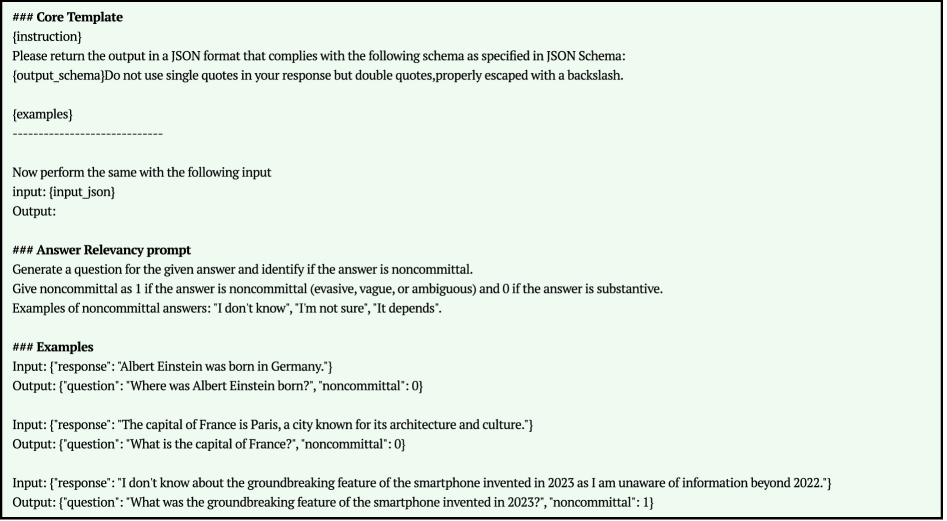 ### Core Template
{instruction}
Please return the output in a JSON format that complies with the following schema as specified in JSON Schema:
{output_schema}Do not use single quotes in your response but double quotes,properly escaped with a backslash.

{examples}
----------------------------

Now perform the same with the following input
input: {input_json}
Output:

### Answer Relevancy prompt
Generate a question for the given answer and identify if the answer is noncommittal.
Give noncommittal as 1 if the answer is noncommittal (evasive, vague, or ambiguous) and 0 if the answer is substantive.
Examples of noncommittal answers: "I don't know", "I'm not sure", "It depends".

### Examples
Input: {"response": "Albert Einstein was born in Germany."}
Output: {"question": "Where was Albert Einstein born?", "noncommittal": 0}

Input: {"response": "The capital of France is Paris, a city known for its architecture and culture."}
Output: {"question": "What is the capital of France?", "noncommittal": 0}

Input: {"response": "I don't know about the groundbreaking feature of the smartphone invented in 2023 as I am unaware of information beyond 2022."}
Output: {"question": "What was the groundbreaking feature of the smartphone invented in 2023?", "noncommittal": 1}